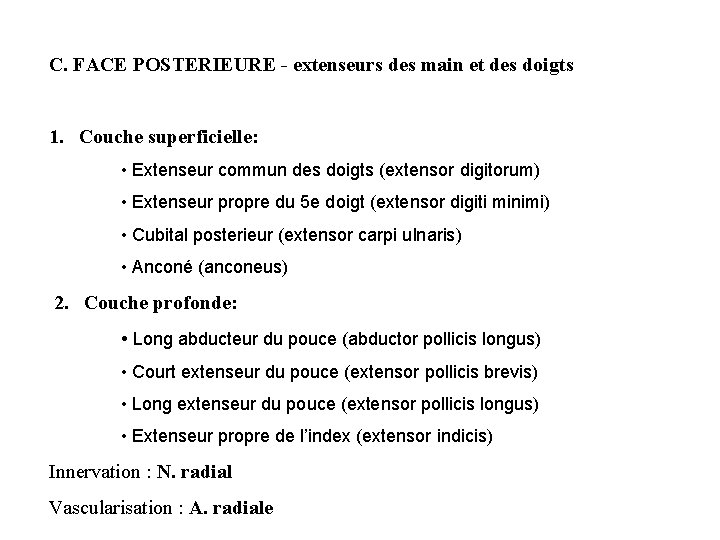 C. FACE POSTERIEURE - extenseurs des main et des doigts

1. Couche superficielle:

• Extenseur commun des doigts (extensor digitorum)

• Extenseur propre du 5e doigt (extensor digiti minimi)

• Cubital posterieur (extensor carpi ulnaris)

• Anconé (anconeus)

2. Couche profonde:

• Long abducteur du pouce (abductor pollicis longus)

• Court extenseur du pouce (extensor pollicis brevis)

• Long extenseur du pouce (extensor pollicis longus)

• Extenseur propre de l'index (extensor indicis)

Innervation : N. radial

Vascularisation : A. radiale